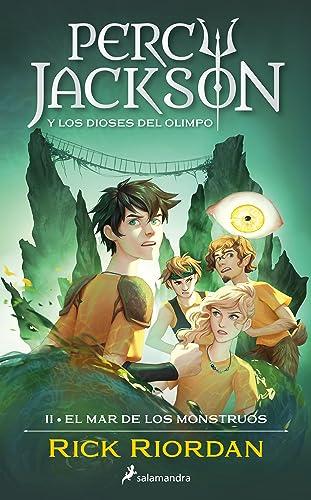 PERCY JACKSON
Y LOS DIOSES DEL OLIMPO

II • EL MAR DE LOS MONSTRUOS
RICK RIORDAN
salamandra